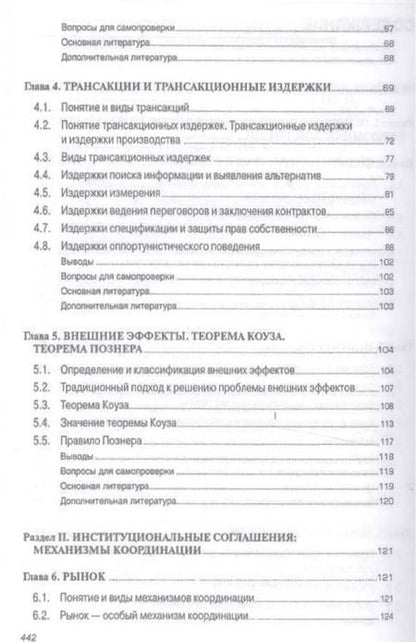 Вопросы для самопроверки 67
Основная литература 68
Дополнительная литература 68

Глава 4. ТРАНСАКЦИИ И ТРАНСАКЦИОННЫЕ ИЗДЕРЖКИ 69

4.1. Понятие и виды трансакций 69
4.2. Понятие трансакционных издержек. Трансакционные издержки и издержки производства 72
4.3. Виды трансакционных издержек 77
4.4. Издержки поиска информации и выявления альтернатив 79
4.5. Издержки измерения 81
4.6. Издержки ведения переговоров и заключения контрактов 85
4.7. Издержки спецификации и защиты прав собственности 86
4.8. Издержки оппортунистического поведения 88
Выводы 102
Вопросы для самопроверки 102
Основная литература 103
Дополнительная литература 103

Глава 5. ВНЕШНИЕ ЭФФЕКТЫ. ТЕОРЕМА КОУЗА. ТЕОРЕМА ПОЗНЕРА 104

5.1. Определение и классификация внешних эффектов 104
5.2. Традиционный подход к решению проблемы внешних эффектов 107
5.3. Теорема Коуза 108
5.4. Значение теоремы Коуза 113
5.5. Правило Познера 117
Выводы 118
Вопросы для самопроверки 119
Основная литература 119
Дополнительная литература 120

Раздел II. ИНСТИТУЦИОНАЛЬНЫЕ СОГЛАШЕНИЯ: МЕХАНИЗМЫ КООРДИНАЦИИ 121

Глава 6. РЫНОК 121

6.1. Понятие и виды механизмов координации 121
6.2. Рынок — особый механизм координации 124

442